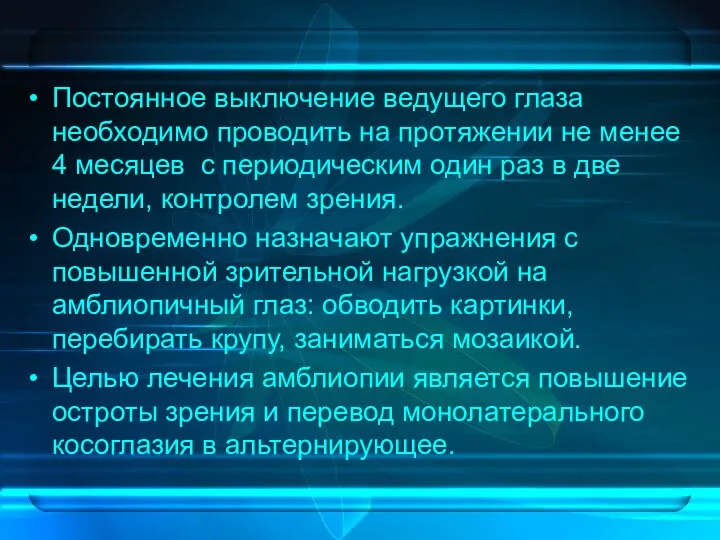 • Постоянное выключение ведущего глаза необходимо проводить на протяжении не менее 4 месяцев  с периодическим один раз в две недели, контролем зрения.

• Одновременно назначают упражнения с повышенной зрительной нагрузкой на амблиопичный глаз: обводить картинки, перебирать крупу, заниматься мозаикой.

• Целью лечения амблиопии является повышение остроты зрения и перевод монолатерального косоглазия в альтернирующее.